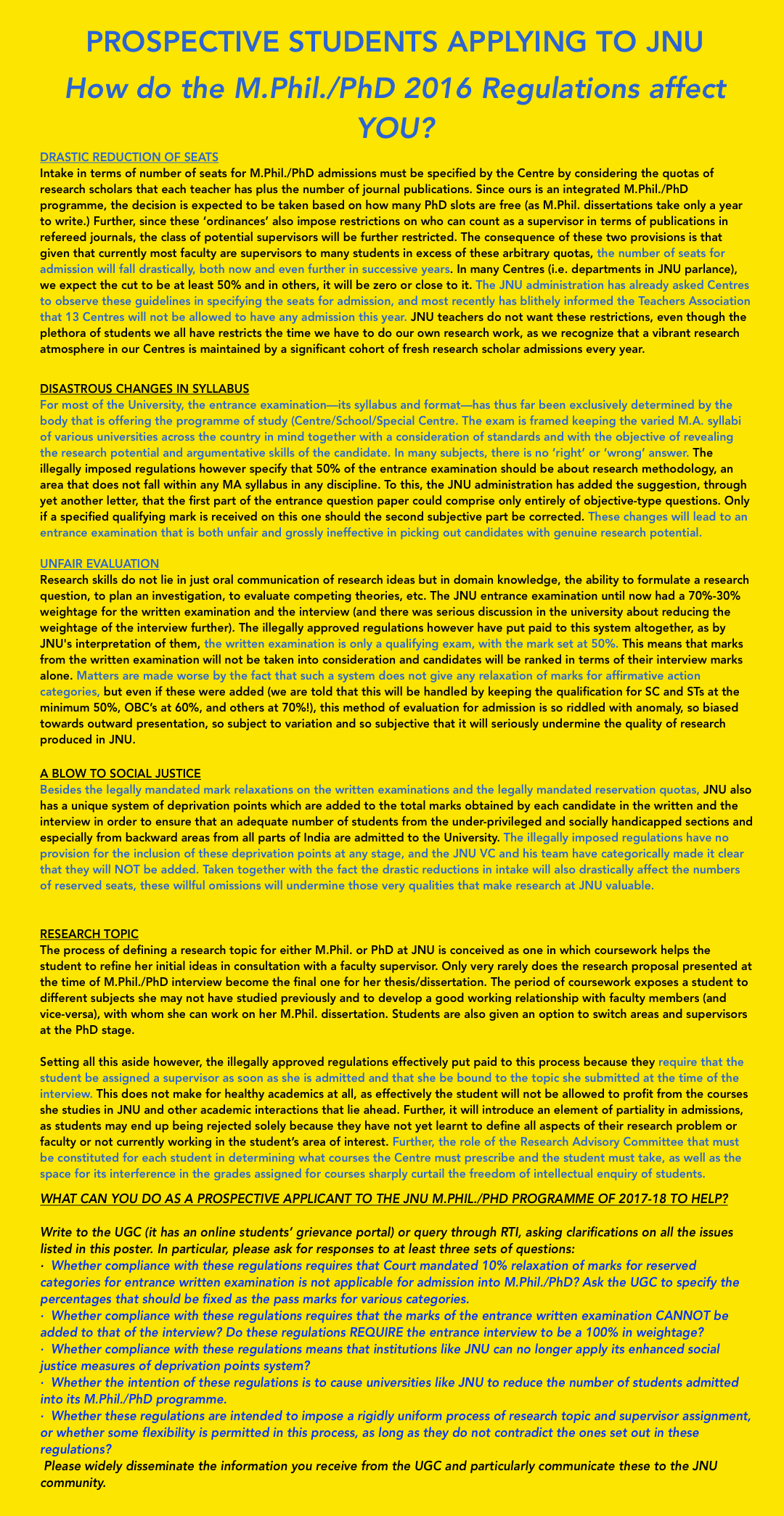 PROSPECTIVE STUDENTS APPLYING TO JNU

How do the M.Phil./PhD 2016 Regulations affect YOU?

DRASTIC REDUCTION OF SEATS

Intake in terms of number of seats for M.Phil./PhD admissions must be specified by the Centre by considering the quotas of research scholars that each teacher has plus the number of journal publications. Since ours is an integrated M.Phil./PhD programme, the decision is expected to be taken based on how many PhD slots are free (as M.Phil. dissertations take only a year to write.) Further, since these 'ordinances' also impose restrictions on who can count as a supervisor in terms of publications in refereed journals, the class of potential supervisors will be further restricted. The consequence of these two provisions is that given that currently most faculty are supervisors to many students in excess of these arbitrary quotas, the number of seats for admission will fall drastically, both now and even further in successive years. In many Centres (i.e. departments in JNU parlance), we expect the cut to be at least 50% and in others, it will be zero or close to it. The JNU administration has already asked Centres to observe these guidelines in specifying the seats for admission, and most recently has blithely informed the Teachers Association that 13 Centres will not be allowed to have any admission this year. JNU teachers do not want these restrictions, even though the plethora of students we all have restricts the time we have to do our own research work, as we recognize that a vibrant research atmosphere in our Centres is maintained by a significant cohort of fresh research scholar admissions every year.

DISASTROUS CHANGES IN SYLLABUS

For most of the University, the entrance examination—its syllabus and format—has thus far been exclusively determined by the body that is offering the programme of study (Centre/School/Special Centre. The exam is framed keeping the varied M.A. syllabi of various universities across the country in mind together with a consideration of standards and with the objective of revealing the research potential and argumentative skills of the candidate. In many subjects, there is no 'right' or 'wrong' answer. The illegally imposed regulations however specify that 50% of the entrance examination should be about research methodology, an area that does not fall within any MA syllabus in any discipline. To this, the JNU administration has added the suggestion, through yet another letter, that the first part of the entrance question paper could comprise only entirely of objective-type questions. Only if a specified qualifying mark is received on this one should the second subjective part be corrected. These changes will lead to an entrance examination that is both unfair and grossly ineffective in picking out candidates with genuine research potential.

UNFAIR EVALUATION

Research skills do not lie in just oral communication of research ideas but in domain knowledge, the ability to formulate a research question, to plan an investigation, to evaluate competing theories, etc. The JNU entrance examination until now had a 70%-30% weightage for the written examination and the interview (and there was serious discussion in the university about reducing the weightage of the interview further). The illegally approved regulations however have put paid to this system altogether, as by JNU's interpretation of them, the written examination is only a qualifying exam, with the mark set at 50%. This means that marks from the written examination will not be taken into consideration and candidates will be ranked in terms of their interview marks alone. Matters are made worse by the fact that such a system does not give any relaxation of marks for affirmative action categories, but even if these were added (we are told that this will be handled by keeping the qualification for SC and STs at the minimum 50%, OBC's at 60%, and others at 70%!), this method of evaluation for admission is so riddled with anomaly, so biased towards outward presentation, so subject to variation and so subjective that it will seriously undermine the quality of research produced in JNU.

A BLOW TO SOCIAL JUSTICE

Besides the legally mandated mark relaxations on the written examinations and the legally mandated reservation quotas, JNU also has a unique system of deprivation points which are added to the total marks obtained by each candidate in the written and the interview in order to ensure that an adequate number of students from the under-privileged and socially handicapped sections and especially from backward areas from all parts of India are admitted to the University. The illegally imposed regulations have no provision for the inclusion of these deprivation points at any stage, and the JNU VC and his team have categorically made it clear that they will NOT be added. Taken together with the fact the drastic reductions in intake will also drastically affect the numbers of reserved seats, these willful omissions will undermine those very qualities that make research at JNU valuable.

RESEARCH TOPIC

The process of defining a research topic for either M.Phil. or PhD at JNU is conceived as one in which coursework helps the student to refine her initial ideas in consultation with a faculty supervisor. Only very rarely does the research proposal presented at the time of M.Phil./PhD interview become the final one for her thesis/dissertation. The period of coursework exposes a student to different subjects she may not have studied previously and to develop a good working relationship with faculty members (and vice-versa), with whom she can work on her M.Phil. dissertation. Students are also given an option to switch areas and supervisors at the PhD stage.

Setting all this aside however, the illegally approved regulations effectively put paid to this process because they require that the student be assigned a supervisor as soon as she is admitted and that she be bound to the topic she submitted at the time of the interview. This does not make for healthy academics at all, as effectively the student will not be allowed to profit from the courses she studies in JNU and other academic interactions that lie ahead. Further, it will introduce an element of partiality in admissions, as students may end up being rejected solely because they have not yet learnt to define all aspects of their research problem or faculty or not currently working in the student's area of interest. Further, the role of the Research Advisory Committee that must be constituted for each student in determining what courses the Centre must prescribe and the student must take, as well as the space for its interference in the grades assigned for courses sharply curtail the freedom of intellectual enquiry of students.

WHAT CAN YOU DO AS A PROSPECTIVE APPLICANT TO THE JNU M.PHIL./PHD PROGRAMME OF 2017-18 TO HELP?

Write to the UGC (it has an online students' grievance portal) or query through RTI, asking clarifications on all the issues listed in this poster. In particular, please ask for responses to at least three sets of questions:
· Whether compliance with these regulations requires that Court mandated 10% relaxation of marks for reserved categories for entrance written examination is not applicable for admission into M.Phil./PhD? Ask the UGC to specify the percentages that should be fixed as the pass marks for various categories.
· Whether compliance with these regulations requires that the marks of the entrance written examination CANNOT be added to that of the interview? Do these regulations REQUIRE the entrance interview to be a 100% in weightage?
· Whether compliance with these regulations means that institutions like JNU can no longer apply its enhanced social justice measures of deprivation points system?
· Whether the intention of these regulations is to cause universities like JNU to reduce the number of students admitted into its M.Phil./PhD programme.
· Whether these regulations are intended to impose a rigidly uniform process of research topic and supervisor assignment, or whether some flexibility is permitted in this process, as long as they do not contradict the ones set out in these regulations?
Please widely disseminate the information you receive from the UGC and particularly communicate these to the JNU community.